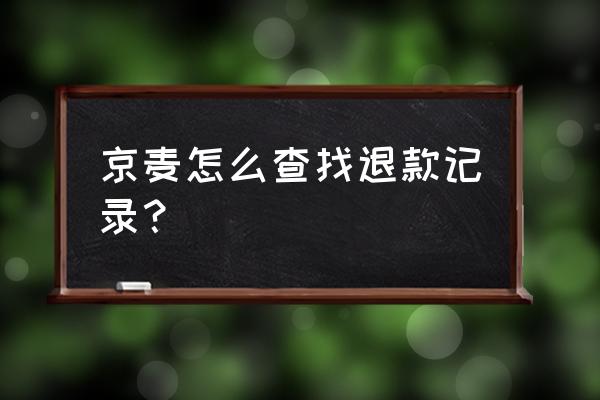 京麦怎么查找退款记录？